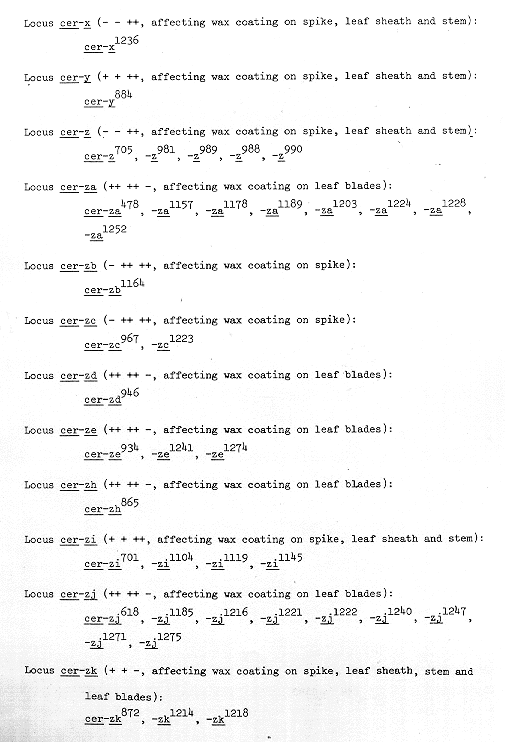 Locus cer-x (- - ++, affecting wax coating on spike, leaf sheath and stem):
cer-x$^{1236}$

Locus cer-y (+ + ++, affecting wax coating on spike, leaf sheath and stem):
cer-y$^{884}$

Locus cer-z (- - ++, affecting wax coating on spike, leaf sheath and stem):
cer-z$^{705}$, -z$^{981}$, -z$^{989}$, -z$^{988}$, -z$^{990}$

Locus cer-za (++ ++ -, affecting wax coating on leaf blades):
cer-za$^{478}$, -za$^{1157}$, -za$^{1178}$, -za$^{1189}$, -za$^{1203}$, -za$^{1224}$, -za$^{1228}$, -za$^{1252}$

Locus cer-zb (- ++ ++, affecting wax coating on spike):
cer-zb$^{1164}$

Locus cer-zc (- ++ ++, affecting wax coating on spike):
cer-zc$^{967}$, -zc$^{1223}$

Locus cer-zd (++ ++ -, affecting wax coating on leaf blades):
cer-zd$^{946}$

Locus cer-ze (++ ++ -, affecting wax coating on leaf blades):
cer-ze$^{934}$, -ze$^{1241}$, -ze$^{1274}$

Locus cer-zh (++ ++ -, affecting wax coating on leaf blades):
cer-zh$^{865}$

Locus cer-zi (+ + ++, affecting wax coating on spike, leaf sheath and stem):
cer-zi$^{701}$, -zi$^{1104}$, -zi$^{1119}$, -zi$^{1145}$

Locus cer-zj (++ ++ -, affecting wax coating on leaf blades):
cer-zj$^{618}$, -zj$^{1185}$, -zj$^{1216}$, -zj$^{1221}$, -zj$^{1222}$, -zj$^{1240}$, -zj$^{1247}$, -zj$^{1271}$, -zj$^{1275}$

Locus cer-zk (+ + -, affecting wax coating on spike, leaf sheath, stem and leaf blades):
cer-zk$^{872}$, -zk$^{1214}$, -zk$^{1218}$